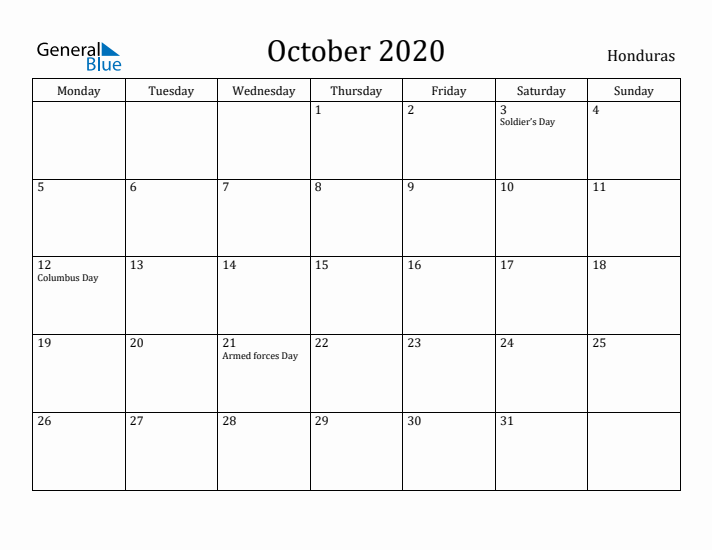 General Blue

October 2020

Honduras

| Monday | Tuesday | Wednesday | Thursday | Friday | Saturday | Sunday |
|---|---|---|---|---|---|---|
| | | | 1 | 2 | 3 Soldier's Day | 4 |
| 5 | 6 | 7 | 8 | 9 | 10 | 11 |
| 12 Columbus Day | 13 | 14 | 15 | 16 | 17 | 18 |
| 19 | 20 | 21 Armed forces Day | 22 | 23 | 24 | 25 |
| 26 | 27 | 28 | 29 | 30 | 31 | |